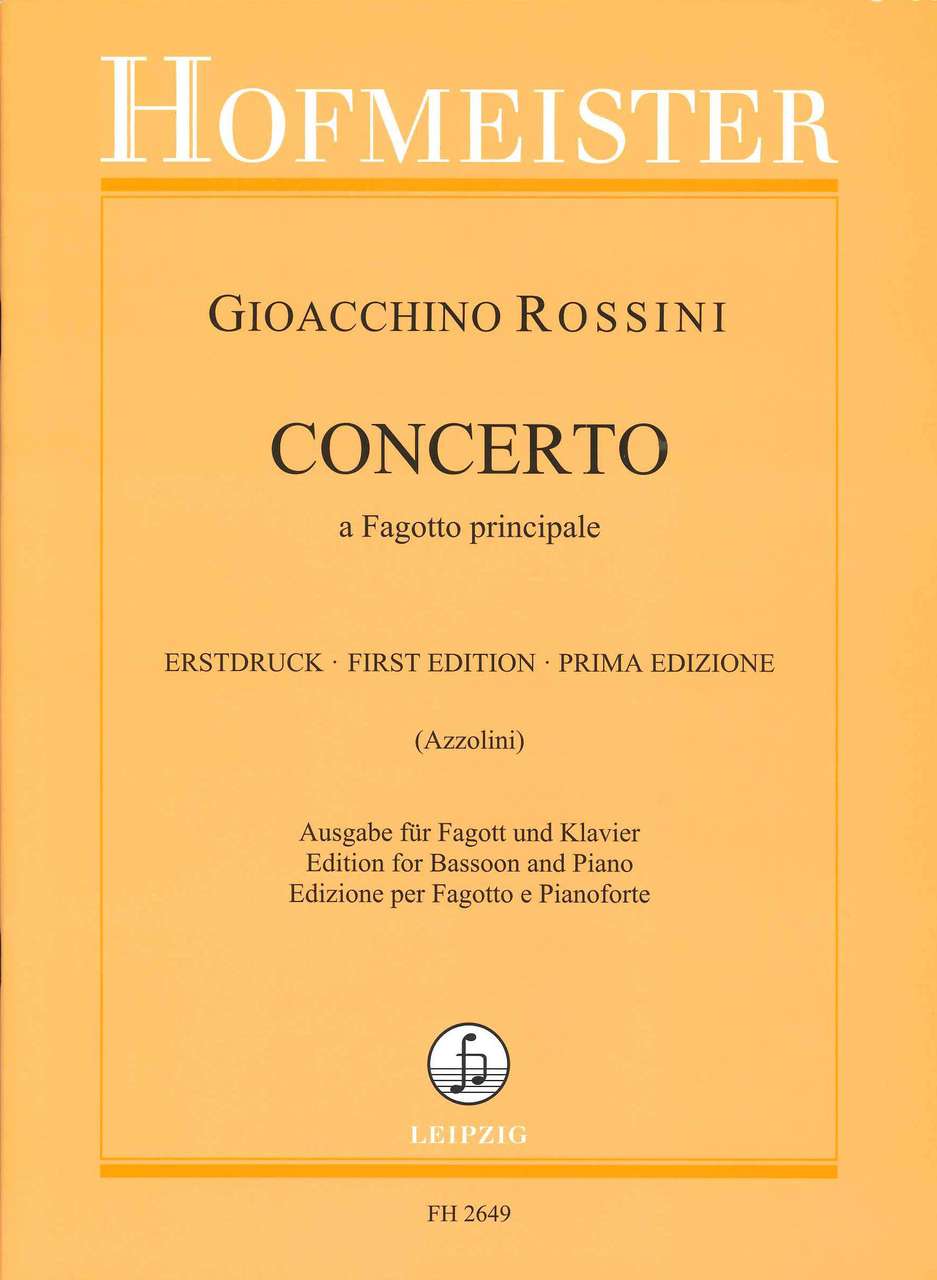 HOFMEISTER

GIOACCHINO ROSSINI

CONCERTO

a Fagotto principale

ERSTDRUCK · FIRST EDITION · PRIMA EDIZIONE

(Azzolini)

Ausgabe für Fagott und Klavier
Edition for Bassoon and Piano
Edizione per Fagotto e Pianoforte

LEIPZIG

FH 2649